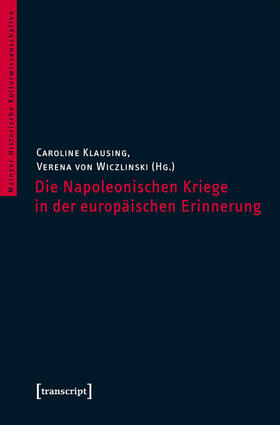 Mainzer Historische Kulturwissenschaften

Caroline Klausing,
Verena von Wiczlinski (Hg.)
Die Napoleonischen Kriege in der europäischen Erinnerung

[transcript]